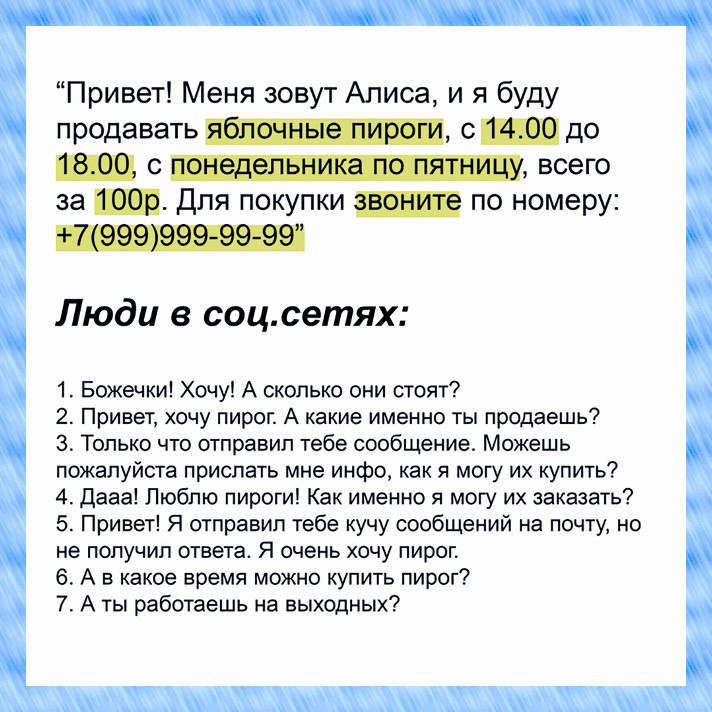 “Привет! Меня зовут Алиса, и я буду продавать яблочные пироги, с 14.00 до 18.00, с понедельника по пятницу, всего за 100р. Для покупки звоните по номеру: +7(999)999-99-99”

Люди в соц.сетях:

1. Божечки! Хочу! А сколько они стоят?
2. Привет, хочу пирог. А какие именно ты продаешь?
3. Только что отправил тебе сообщение. Можешь пожалуйста прислать мне инфо, как я могу их купить?
4. Дааа! Люблю пироги! Как именно я могу их заказать?
5. Привет! Я отправил тебе кучу сообщений на почту, но не получил ответа. Я очень хочу пирог.
6. А в какое время можно купить пирог?
7. А ты работаешь на выходных?